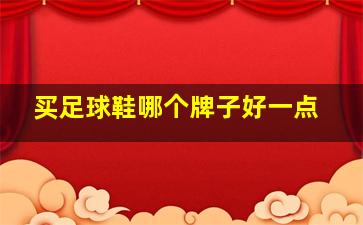 买足球鞋哪个牌子好一点